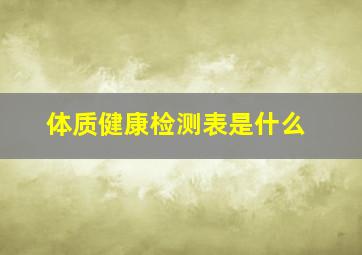 体质健康检测表是什么